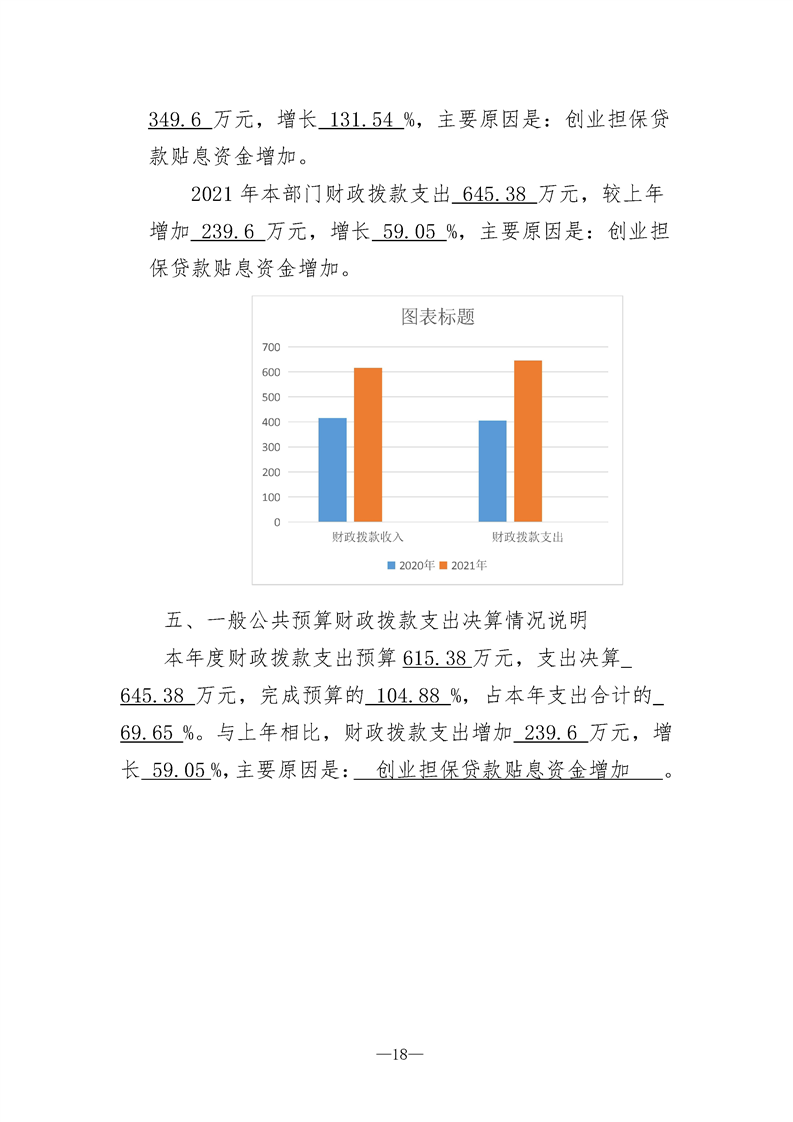 349.6万元，增长131.54%，主要原因是：创业担保贷款贴息资金增加。

2021年本部门财政拨款支出645.38万元，较上年增加239.6万元，增长59.05%，主要原因是：创业担保贷款贴息资金增加。

图表标题

700
600
500
400
300
200
100
0

财政拨款收入 财政拨款支出

2020年 2021年

五、一般公共预算财政拨款支出决算情况说明

本年度财政拨款支出预算615.38万元，支出决算645.38万元，完成预算的104.88%，占本年支出合计的69.65%。与上年相比，财政拨款支出增加239.6万元，增长59.05%，主要原因是：创业担保贷款贴息资金增加。

—18—